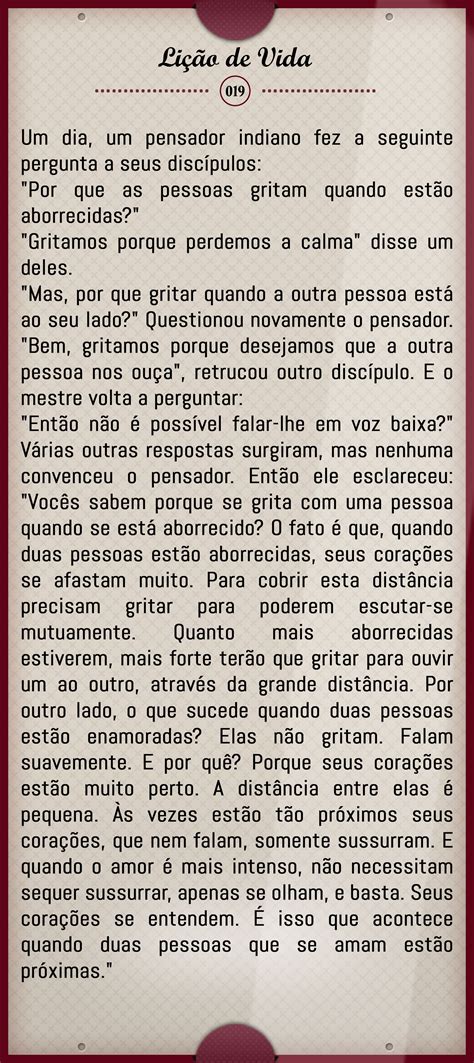 Lição de Vida

019

Um dia, um pensador indiano fez a seguinte pergunta a seus discípulos:
"Por que as pessoas gritam quando estão aborrecidas?"
"Gritamos porque perdemos a calma" disse um deles.
"Mas, por que gritar quando a outra pessoa está ao seu lado?" Questionou novamente o pensador.
"Bem, gritamos porque desejamos que a outra pessoa nos ouça", retrucou outro discípulo. E o mestre volta a perguntar:
"Então não é possível falar-lhe em voz baixa?"
Várias outras respostas surgiram, mas nenhuma convenceu o pensador. Então ele esclareceu:
"Vocês sabem porque se grita com uma pessoa quando se está aborrecido? O fato é que, quando duas pessoas estão aborrecidas, seus corações se afastam muito. Para cobrir esta distância precisam gritar para poderem escutar-se mutuamente. Quanto mais aborrecidas estiverem, mais forte terão que gritar para ouvir um ao outro, através da grande distância. Por outro lado, o que sucede quando duas pessoas estão enamoradas? Elas não gritam. Falam suavemente. E por quê? Porque seus corações estão muito perto. A distância entre elas é pequena. Às vezes estão tão próximos seus corações, que nem falam, somente sussurram. E quando o amor é mais intenso, não necessitam sequer sussurrar, apenas se olham, e basta. Seus corações se entendem. É isso que acontece quando duas pessoas que se amam estão próximas."